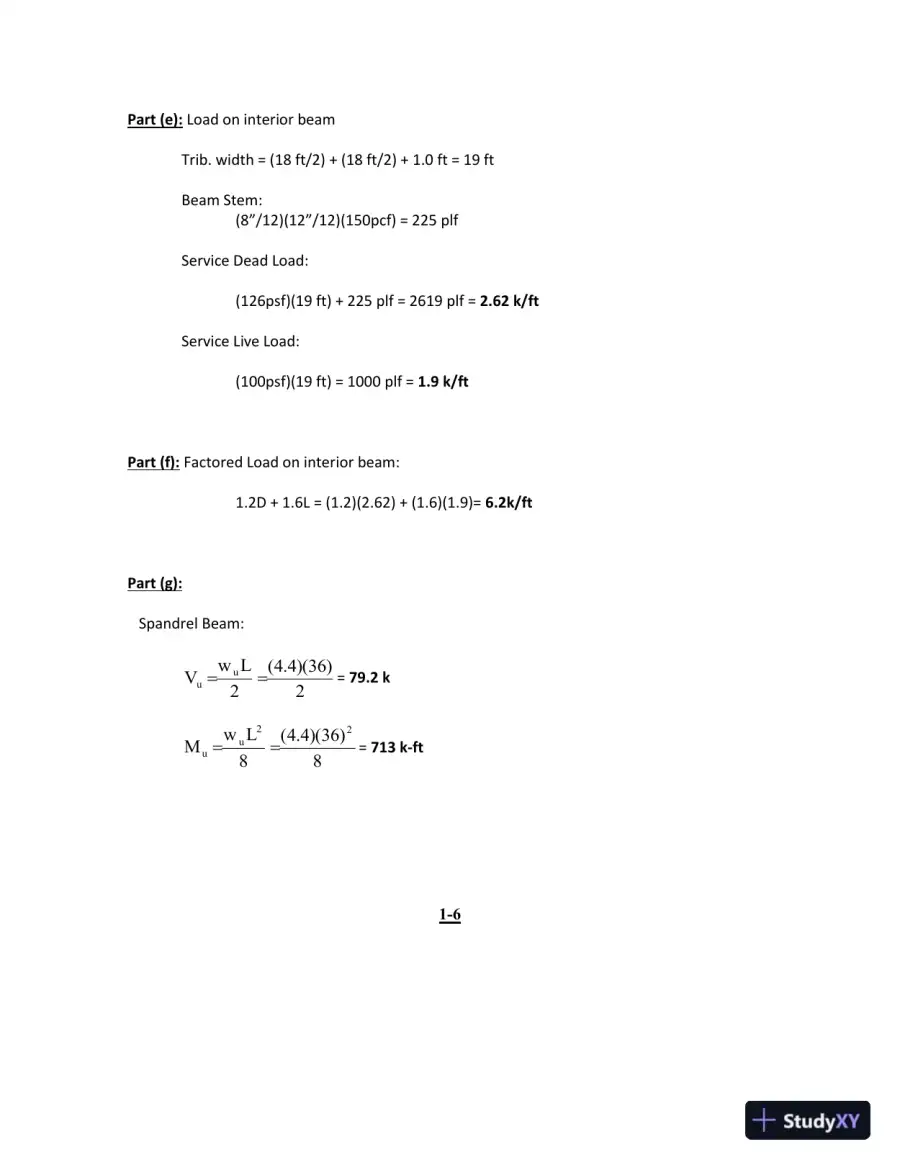 Part (e): Load on interior beam

Trib. width = (18 ft/2) + (18 ft/2) + 1.0 ft = 19 ft

Beam Stem:
(8"/12)(12"/12)(150pcf) = 225 plf

Service Dead Load:

(126psf)(19 ft) + 225 plf = 2619 plf = 2.62 k/ft

Service Live Load:

(100psf)(19 ft) = 1000 plf = 1.9 k/ft

Part (f): Factored Load on interior beam:

1.2D + 1.6L = (1.2)(2.62) + (1.6)(1.9)= 6.2k/ft

Part (g):

Spandrel Beam:

$V_u = \frac{w_u L}{2} = \frac{(4.4)(36)}{2}$ = 79.2 k

$M_u = \frac{w_u L^2}{8} = \frac{(4.4)(36)^2}{8}$ = 713 k-ft

1-6

StudyXY